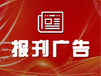 报刊广告